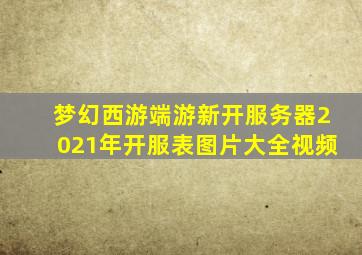 梦幻西游端游新开服务器2021年开服表图片大全视频